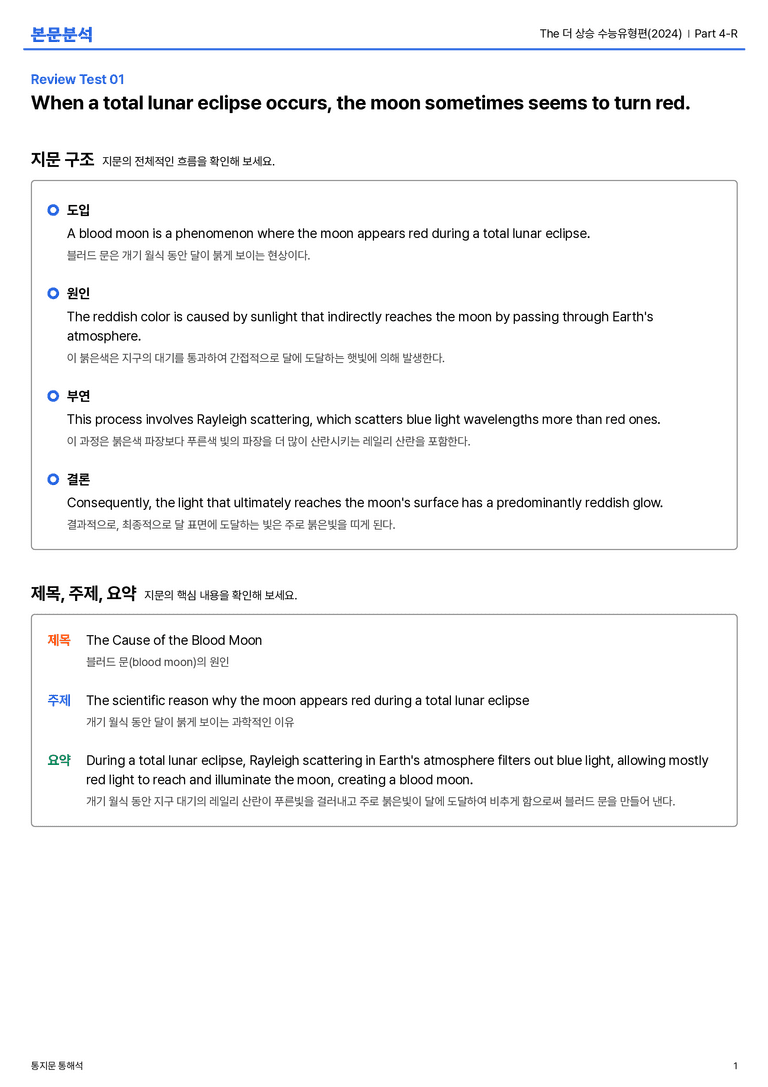 본문분석

The 더 상승 수능유형편(2024) | Part 4-R

Review Test 01

When a total lunar eclipse occurs, the moon sometimes seems to turn red.

지문 구조 지문의 전체적인 흐름을 확인해 보세요.

도입

A blood moon is a phenomenon where the moon appears red during a total lunar eclipse.

블러드 문은 개기 월식 동안 달이 붉게 보이는 현상이다.

원인

The reddish color is caused by sunlight that indirectly reaches the moon by passing through Earth's atmosphere.

이 붉은색은 지구의 대기를 통과하여 간접적으로 달에 도달하는 햇빛에 의해 발생한다.

부연

This process involves Rayleigh scattering, which scatters blue light wavelengths more than red ones.

이 과정은 붉은색 파장보다 푸른색 빛의 파장을 더 많이 산란시키는 레일리 산란을 포함한다.

결론

Consequently, the light that ultimately reaches the moon's surface has a predominantly reddish glow.

결과적으로, 최종적으로 달 표면에 도달하는 빛은 주로 붉은빛을 띠게 된다.

제목, 주제, 요약 지문의 핵심 내용을 확인해 보세요.

제목 The Cause of the Blood Moon

블러드 문(blood moon)의 원인

주제 The scientific reason why the moon appears red during a total lunar eclipse

개기 월식 동안 달이 붉게 보이는 과학적인 이유

요약 During a total lunar eclipse, Rayleigh scattering in Earth's atmosphere filters out blue light, allowing mostly red light to reach and illuminate the moon, creating a blood moon.

개기 월식 동안 지구 대기의 레일리 산란이 푸른빛을 걸러내고 주로 붉은빛이 달에 도달하여 비추게 함으로써 블러드 문을 만들어 낸다.

통지문 통해석

1